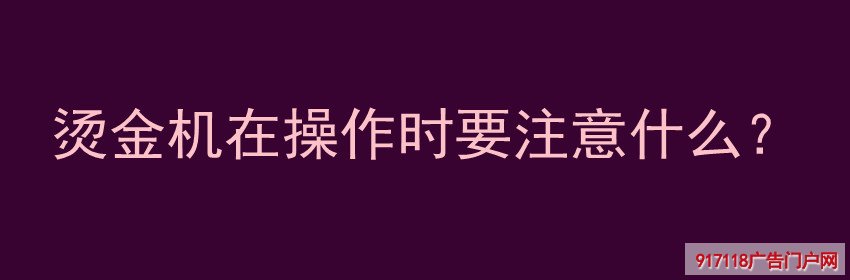 烫金机在操作时要注意什么？

917118广告门户网